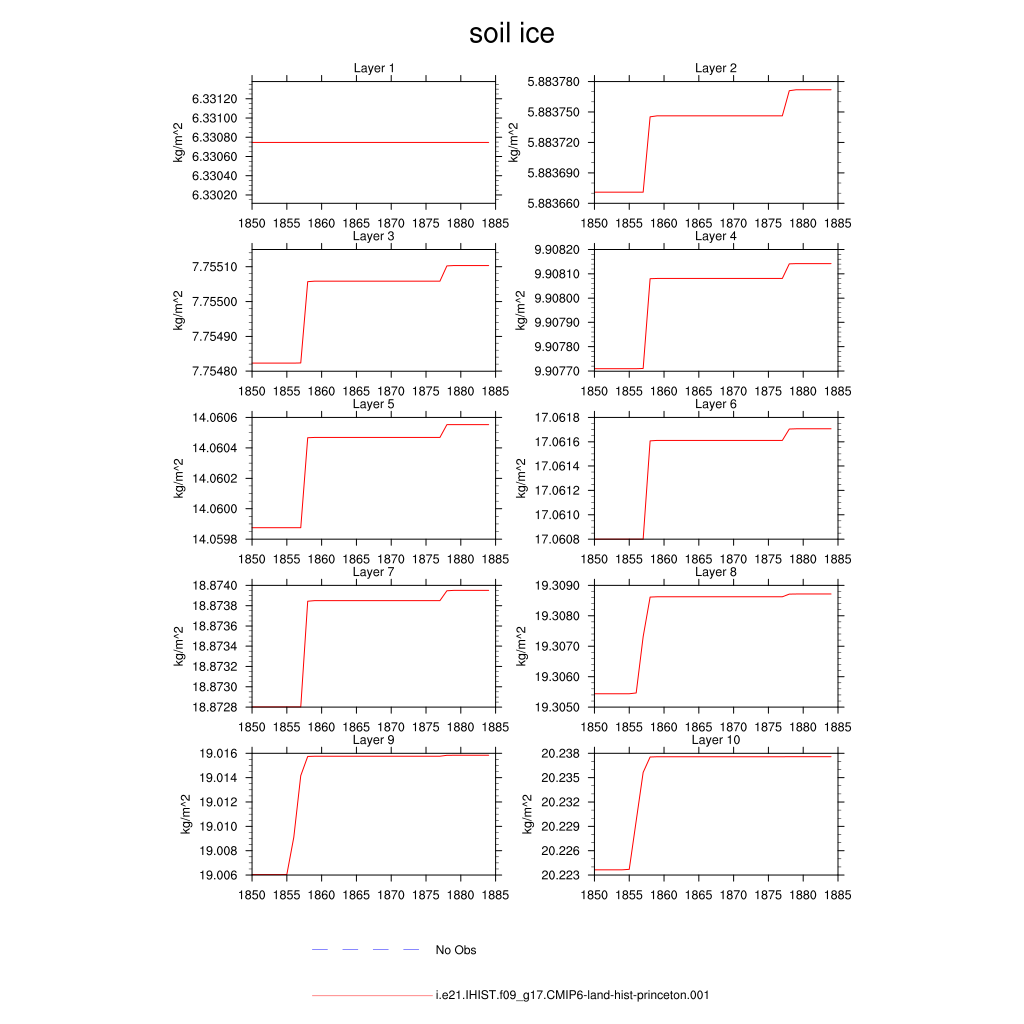 soil ice

Layer 1
kg/m^2
6.33120
6.33100
6.33080
6.33060
6.33040
6.33020
1850 1855 1860 1865 1870 1875 1880 1885

Layer 2
kg/m^2
5.883780
5.883750
5.883720
5.883690
5.883660
1850 1855 1860 1865 1870 1875 1880 1885

Layer 3
kg/m^2
7.75510
7.75500
7.75490
7.75480
1850 1855 1860 1865 1870 1875 1880 1885

Layer 4
kg/m^2
9.90820
9.90810
9.90800
9.90790
9.90780
9.90770
1850 1855 1860 1865 1870 1875 1880 1885

Layer 5
kg/m^2
14.0606
14.0604
14.0602
14.0600
14.0598
1850 1855 1860 1865 1870 1875 1880 1885

Layer 6
kg/m^2
17.0618
17.0616
17.0614
17.0612
17.0610
17.0608
1850 1855 1860 1865 1870 1875 1880 1885

Layer 7
kg/m^2
18.8740
18.8738
18.8736
18.8734
18.8732
18.8730
18.8728
1850 1855 1860 1865 1870 1875 1880 1885

Layer 8
kg/m^2
19.3090
19.3080
19.3070
19.3060
19.3050
1850 1855 1860 1865 1870 1875 1880 1885

Layer 9
kg/m^2
19.016
19.014
19.012
19.010
19.008
19.006
1850 1855 1860 1865 1870 1875 1880 1885

Layer 10
kg/m^2
20.238
20.235
20.232
20.229
20.226
20.223
1850 1855 1860 1865 1870 1875 1880 1885

No Obs

i.e21.IHIST.f09_g17.CMIP6-land-hist-princeton.001